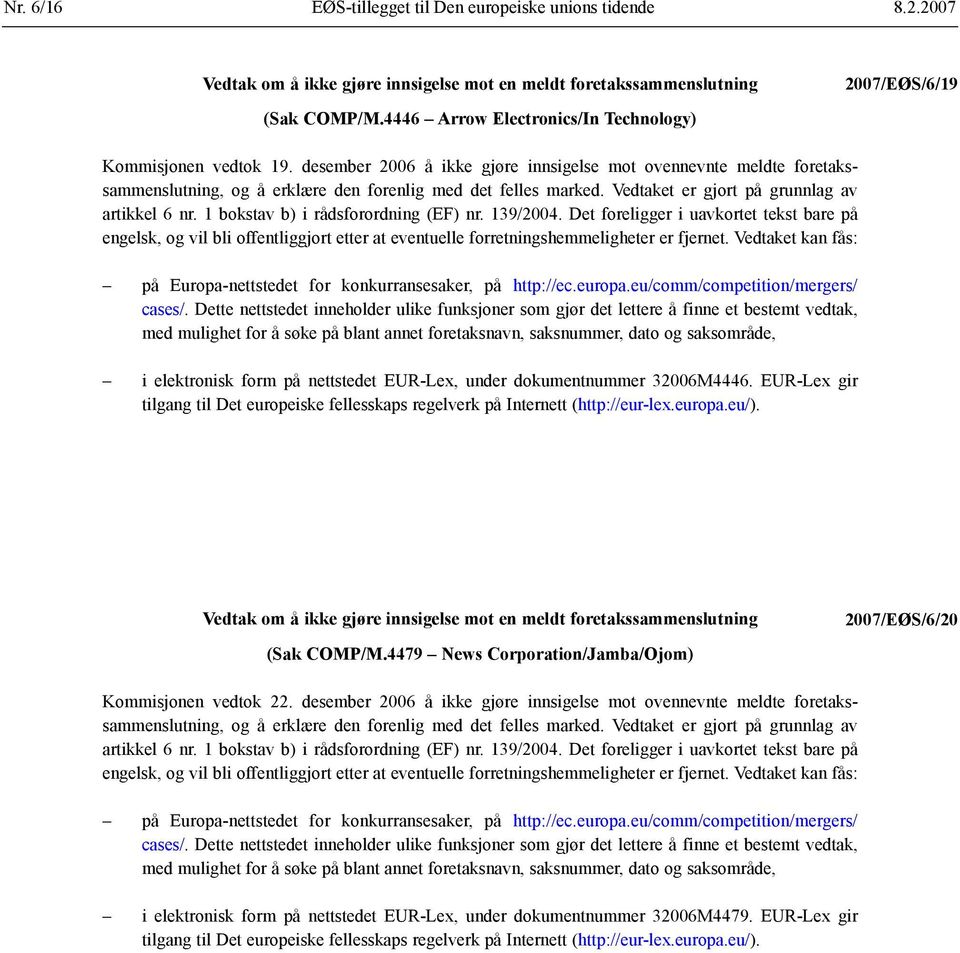 Nr. 6/16 EØS-tillegget til Den europeiske unions tidende 8.2.2007

Vedtak om å ikke gjøre innsigelse mot en meldt foretakssammenslutning 2007/EØS/6/19

(Sak COMP/M.4446 – Arrow Electronics/In Technology)

Kommisjonen vedtok 19. desember 2006 å ikke gjøre innsigelse mot ovennevnte meldte foretakssammenslutning, og å erklære den forenlig med det felles marked. Vedtaket er gjort på grunnlag av artikkel 6 nr. 1 bokstav b) i rådsforordning (EF) nr. 139/2004. Det foreligger i uavkortet tekst bare på engelsk, og vil bli offentliggjort etter at eventuelle forretningshemmeligheter er fjernet. Vedtaket kan fås:

– på Europa-nettstedet for konkurransesaker, på http://ec.europa.eu/comm/competition/mergers/cases/. Dette nettstedet inneholder ulike funksjoner som gjør det lettere å finne et bestemt vedtak, med mulighet for å søke på blant annet foretaksnavn, saksnummer, dato og saksområde,

– i elektronisk form på nettstedet EUR-Lex, under dokumentnummer 32006M4446. EUR-Lex gir tilgang til Det europeiske fellesskaps regelverk på Internett (http://eur-lex.europa.eu/).

Vedtak om å ikke gjøre innsigelse mot en meldt foretakssammenslutning 2007/EØS/6/20

(Sak COMP/M.4479 – News Corporation/Jamba/Ojom)

Kommisjonen vedtok 22. desember 2006 å ikke gjøre innsigelse mot ovennevnte meldte foretakssammenslutning, og å erklære den forenlig med det felles marked. Vedtaket er gjort på grunnlag av artikkel 6 nr. 1 bokstav b) i rådsforordning (EF) nr. 139/2004. Det foreligger i uavkortet tekst bare på engelsk, og vil bli offentliggjort etter at eventuelle forretningshemmeligheter er fjernet. Vedtaket kan fås:

– på Europa-nettstedet for konkurransesaker, på http://ec.europa.eu/comm/competition/mergers/cases/. Dette nettstedet inneholder ulike funksjoner som gjør det lettere å finne et bestemt vedtak, med mulighet for å søke på blant annet foretaksnavn, saksnummer, dato og saksområde,

– i elektronisk form på nettstedet EUR-Lex, under dokumentnummer 32006M4479. EUR-Lex gir tilgang til Det europeiske fellesskaps regelverk på Internett (http://eur-lex.europa.eu/).